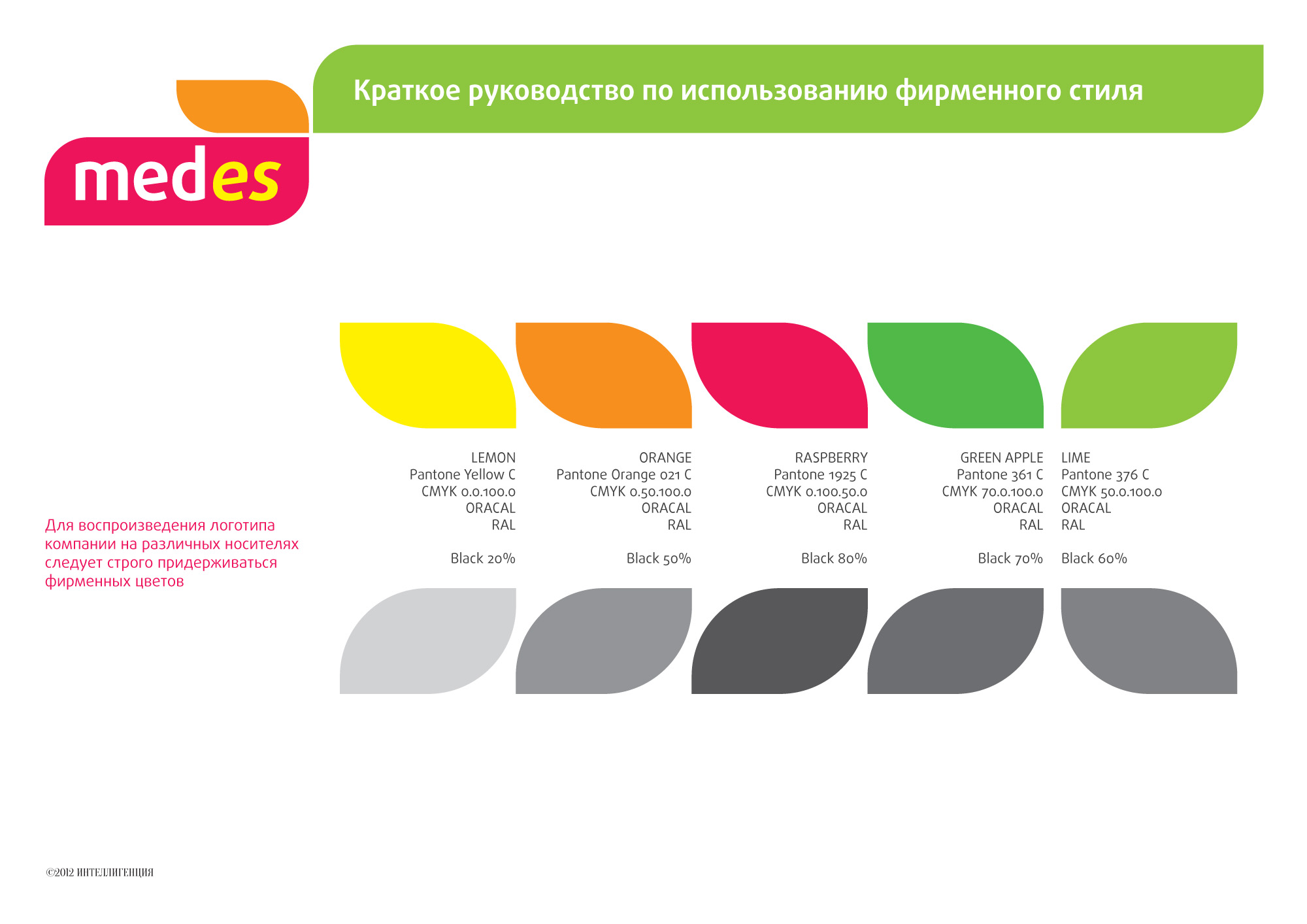 Краткое руководство по использованию фирменного стиля

medes

Для воспроизведения логотипа компании на различных носителях следует строго придерживаться фирменных цветов

LEMON
Pantone Yellow C
CMYK 0.0.100.0
ORACAL
RAL

Black 20%

ORANGE
Pantone Orange 021 C
CMYK 0.50.100.0
ORACAL
RAL

Black 50%

RASPBERRY
Pantone 1925 C
CMYK 0.100.50.0
ORACAL
RAL

Black 80%

GREEN APPLE
Pantone 361 C
CMYK 70.0.100.0
ORACAL
RAL

Black 70%

LIME
Pantone 376 C
CMYK 50.0.100.0
ORACAL
RAL

Black 60%

©2012 ИНТЕЛЛИГЕНЦИЯ